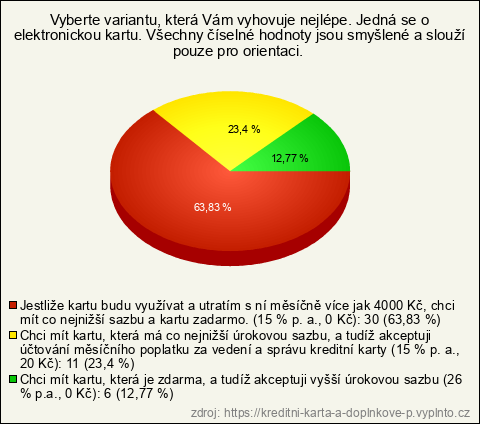 Vyberte variantu, která Vám vyhovuje nejlépe. Jedná se o elektronickou kartu. Všechny číselné hodnoty jsou smyšlené a slouží pouze pro orientaci.

23,4 %

12,77 %

63,83 %

Jestliže kartu budu využívat a utratím s ní měsíčně více jak 4000 Kč, chci mít co nejnižší sazbu a kartu zadarmo. (15 % p. a., 0 Kč): 30 (63,83 %)

Chci mít kartu, která má co nejnižší úrokovou sazbu, a tudíž akceptuji účtování měsíčního poplatku za vedení a správu kreditní karty (15 % p. a., 20 Kč): 11 (23,4 %)

Chci mít kartu, která je zdarma, a tudíž akceptuji vyšší úrokovou sazbu (26 % p.a., 0 Kč): 6 (12,77 %)

zdroj: https://kreditni-karta-a-doplnkove-p.vyplnto.cz